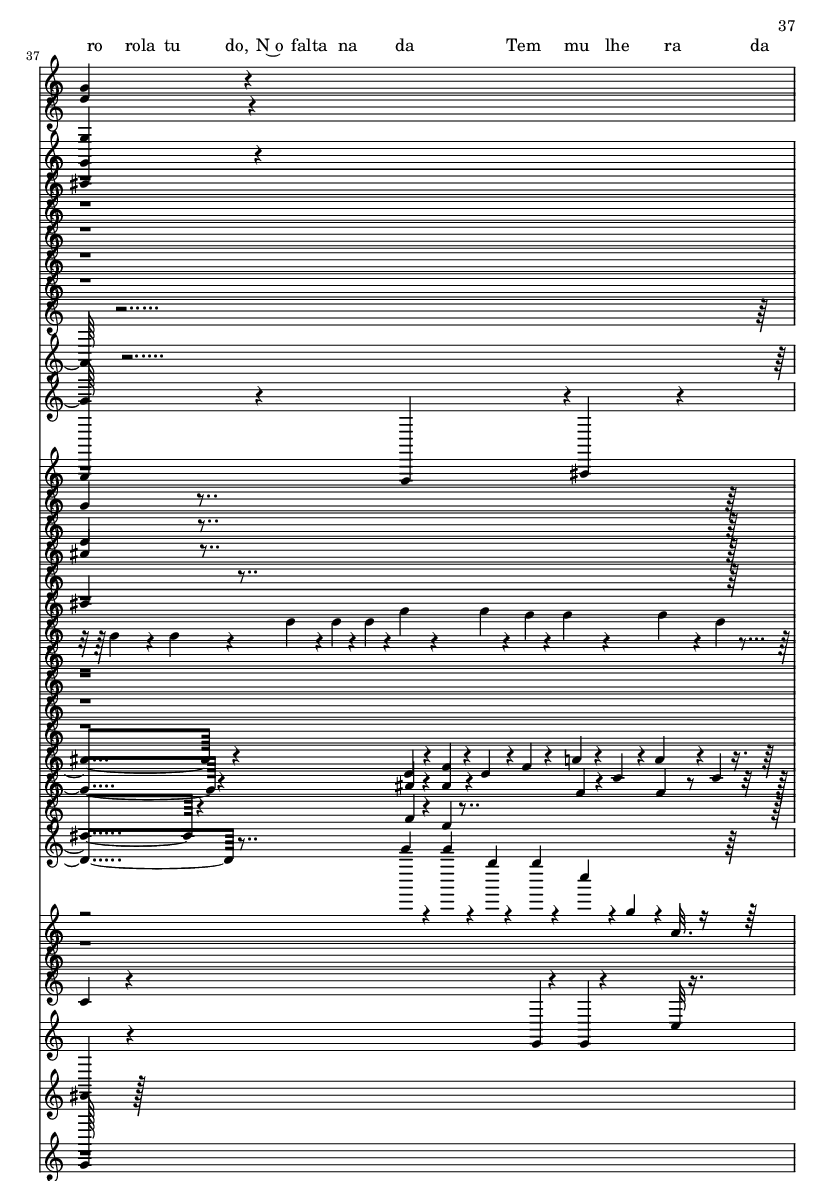 37

37

ro rola tu do, N o falta na da Tem mu lhe ra da